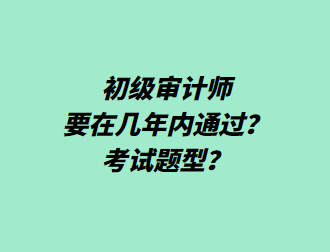 初级审计师
要在几年内通过？
考试题型？